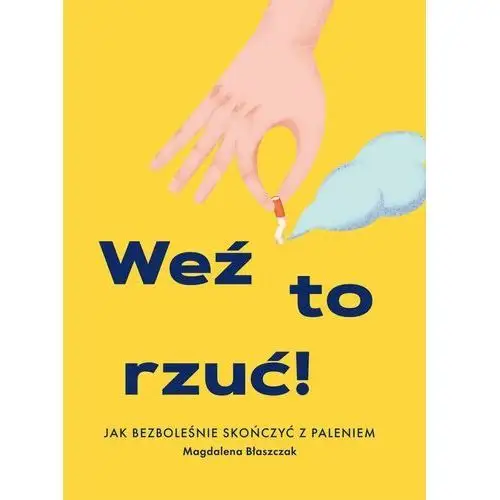 Weź to rzuć!

JAK BEZBOLEŚNIE SKOŃCZYĆ Z PALENIEM

Magdalena Błaszczak